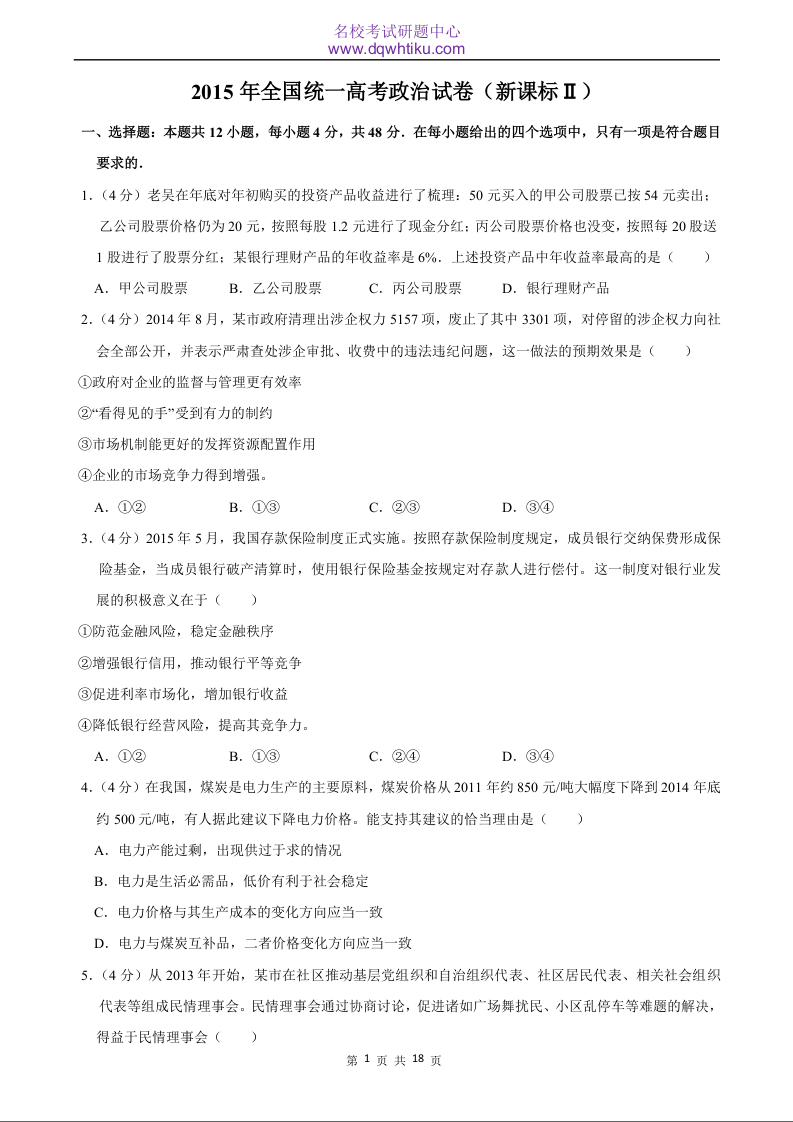 名校考试研题中心
www.dqwhtiku.com

2015 年全国统一高考政治试卷（新课标Ⅱ）

一、选择题：本题共 12 小题，每小题 4 分，共 48 分．在每小题给出的四个选项中，只有一项是符合题目要求的．

1．（4 分）老吴在年底对年初购买的投资产品收益进行了梳理：50 元买入的甲公司股票已按 54 元卖出；乙公司股票价格仍为 20 元，按照每股 1.2 元进行了现金分红；丙公司股票价格也没变，按照每 20 股送 1 股进行了股票分红；某银行理财产品的年收益率是 6%．上述投资产品中年收益率最高的是（　　）

A．甲公司股票　　B．乙公司股票　　C．丙公司股票　　D．银行理财产品

2．（4 分）2014 年 8 月，某市政府清理出涉企权力 5157 项，废止了其中 3301 项，对停留的涉企权力向社会全部公开，并表示严肃查处涉企审批、收费中的违法违纪问题，这一做法的预期效果是（　　）

①政府对企业的监督与管理更有效率

②“看得见的手”受到有力的制约

③市场机制能更好的发挥资源配置作用

④企业的市场竞争力得到增强。

A．①②　　B．①③　　C．②③　　D．③④

3．（4 分）2015 年 5 月，我国存款保险制度正式实施。按照存款保险制度规定，成员银行交纳保费形成保险基金，当成员银行破产清算时，使用银行保险基金按规定对存款人进行偿付。这一制度对银行业发展的积极意义在于（　　）

①防范金融风险，稳定金融秩序

②增强银行信用，推动银行平等竞争

③促进利率市场化，增加银行收益

④降低银行经营风险，提高其竞争力。

A．①②　　B．①③　　C．②④　　D．③④

4．（4 分）在我国，煤炭是电力生产的主要原料，煤炭价格从 2011 年约 850 元/吨大幅度下降到 2014 年底约 500 元/吨，有人据此建议下降电力价格。能支持其建议的恰当理由是（　　）

A．电力产能过剩，出现供过于求的情况

B．电力是生活必需品，低价有利于社会稳定

C．电力价格与其生产成本的变化方向应当一致

D．电力与煤炭互补品，二者价格变化方向应当一致

5．（4 分）从 2013 年开始，某市在社区推动基层党组织和自治组织代表、社区居民代表、相关社会组织代表等组成民情理事会。民情理事会通过协商讨论，促进诸如广场舞扰民、小区乱停车等难题的解决，得益于民情理事会（　　）

第 1 页 共 18 页